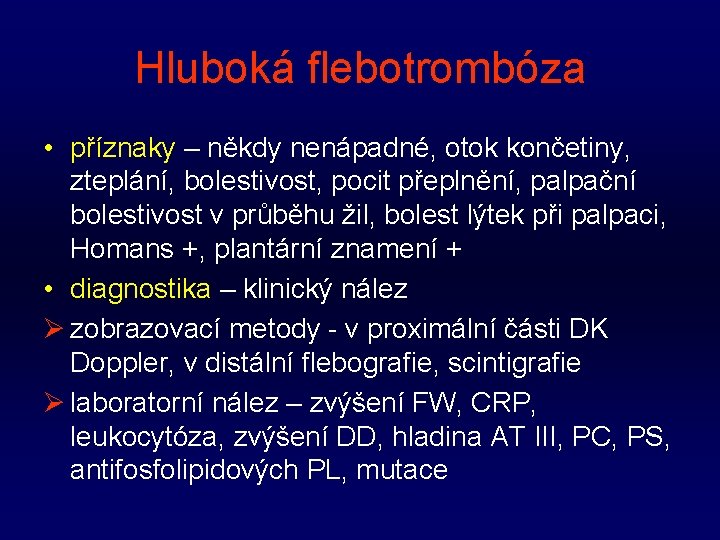 Hluboká flebotrombóza

• příznaky – někdy nenápadné, otok končetiny, zteplání, bolestivost, pocit přeplnění, palpační bolestivost v průběhu žil, bolest lýtek při palpaci, Homans +, plantární znamení +

• diagnostika – klinický nález

➢ zobrazovací metody - v proximální části DK Doppler, v distální flebografie, scintigrafie

➢ laboratorní nález – zvýšení FW, CRP, leukocytóza, zvýšení DD, hladina AT III, PC, PS, antifosfolipidových PL, mutace